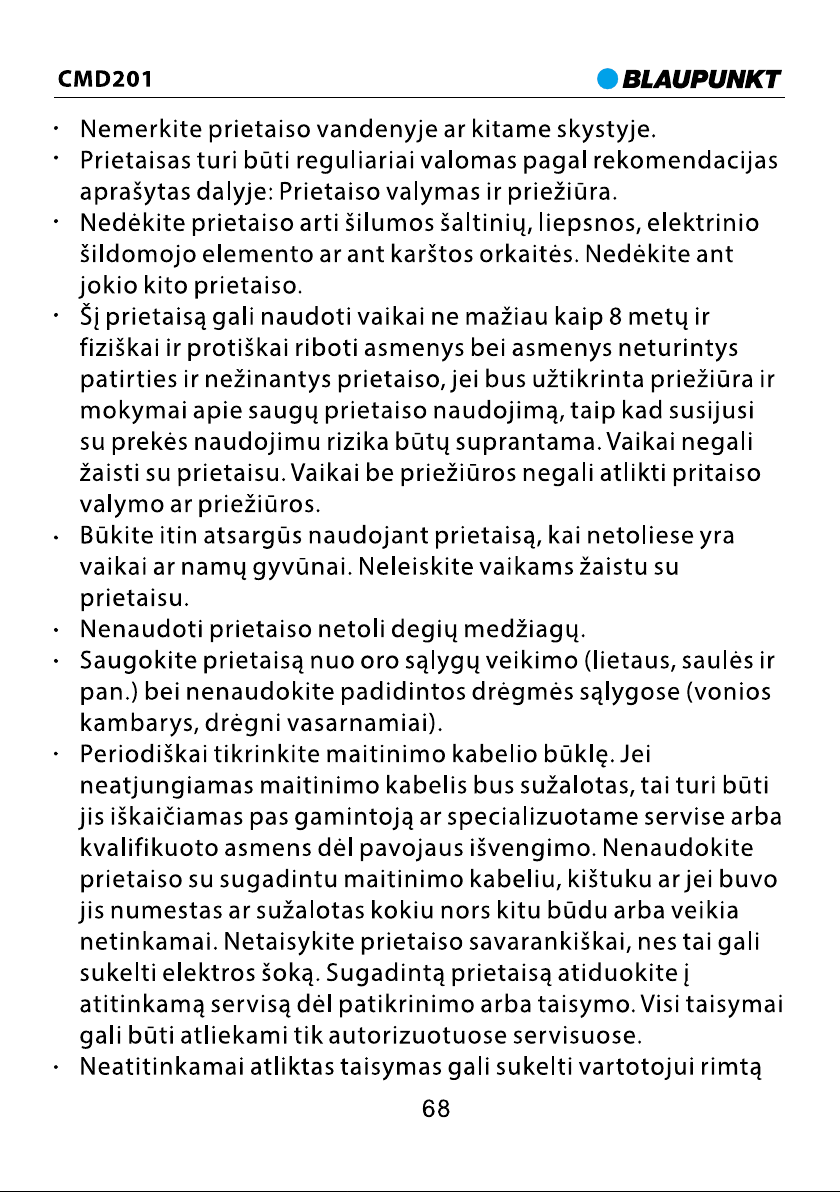 CMD201

BLAUPUNKT

· Nemerkite prietaiso vandenyje ar kitame skystyje.
· Prietaisas turi būti reguliariai valomas pagal rekomendacijas aprašytas dalyje: Prietaiso valymas ir priežiūra.
· Nedėkite prietaiso arti šilumos šaltinių, liepsnos, elektrinio šildomojo elemento ar ant karštos orkaitės. Nedėkite ant jokio kito prietaiso.
· Šį prietaisą gali naudoti vaikai ne mažiau kaip 8 metų ir fiziškai ir protiškai riboti asmenys bei asmenys neturintys patirties ir nežinantys prietaiso, jei bus užtikrinta priežiūra ir mokymai apie saugų prietaiso naudojimą, taip kad susijusi su prekės naudojimu rizika būtų suprantama. Vaikai negali žaisti su prietaisu. Vaikai be priežiūros negali atlikti pritaiso valymo ar priežiūros.
· Būkite itin atsargūs naudojant prietaisą, kai netoliese yra vaikai ar namų gyvūnai. Neleiskite vaikams žaistu su prietaisu.
· Nenaudoti prietaiso netoli degių medžiagų.
· Saugokite prietaisą nuo oro sąlygų veikimo (lietaus, saulės ir pan.) bei nenaudokite padidintos drėgmės sąlygose (vonios kambarys, drėgni vasarnamiai).
· Periodiškai tikrinkite maitinimo kabelio būklę. Jei neatjungiamas maitinimo kabelis bus sužalotas, tai turi būti jis iškaičiamas pas gamintoją ar specializuotame servise arba kvalifikuoto asmens dėl pavojaus išvengimo. Nenaudokite prietaiso su sugadintu maitinimo kabeliu, kištuku ar jei buvo jis numestas ar sužalotas kokiu nors kitu būdu arba veikia netinkamai. Netaisykite prietaiso savarankiškai, nes tai gali sukelti elektros šoką. Sugadintą prietaisą atiduokite į atitinkamą servisą dėl patikrinimo arba taisymo. Visi taisymai gali būti atliekami tik autorizuotuose servisuose.
· Neatitinkamai atliktas taisymas gali sukelti vartotojui rimtą

68